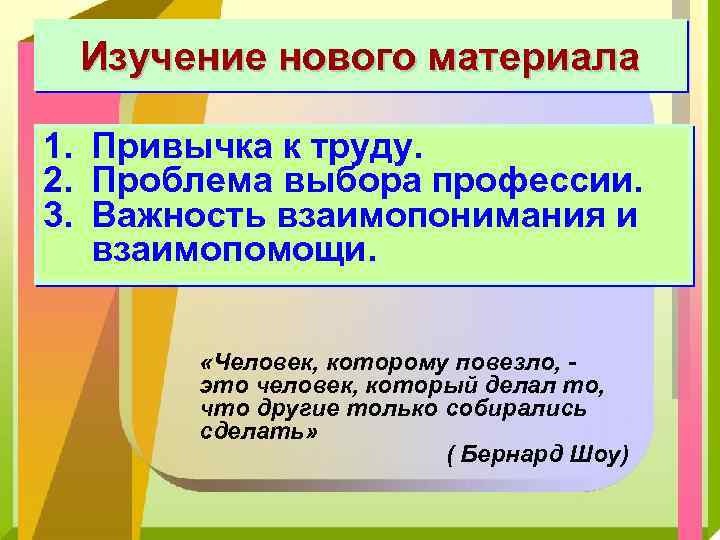 Изучение нового материала

1. Привычка к труду.
2. Проблема выбора профессии.
3. Важность взаимопонимания и взаимопомощи.

«Человек, которому повезло, - это человек, который делал то, что другие только собирались сделать»
( Бернард Шоу)